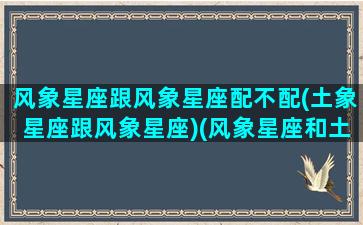 风象星座跟风象星座配不配(土象星座跟风象星座)(风象星座和土